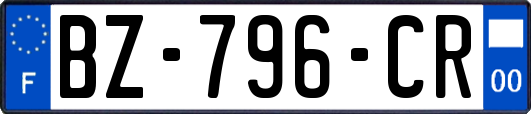 F

BZ-796-CR

00